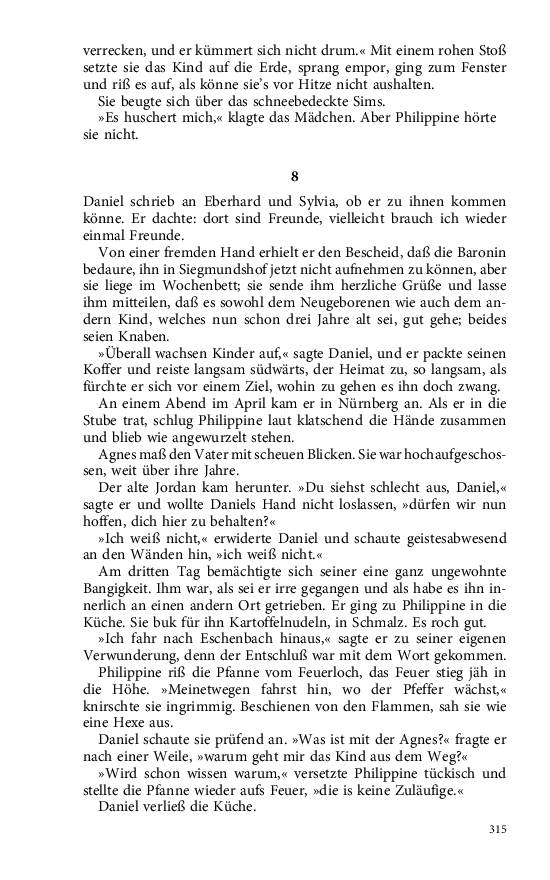 verrecken, und er kümmert sich nicht drum.« Mit einem rohen Stoß setzte sie das Kind auf die Erde, sprang empor, ging zum Fenster und riß es auf, als könne sie's vor Hitze nicht aushalten.

Sie beugte sich über das schneebedeckte Sims.

»Es huschert mich,« klagte das Mädchen. Aber Philippine hörte sie nicht.

8

Daniel schrieb an Eberhard und Sylvia, ob er zu ihnen kommen könne. Er dachte: dort sind Freunde, vielleicht brauch ich wieder einmal Freunde.

Von einer fremden Hand erhielt er den Bescheid, daß die Baronin bedaure, ihn in Siegmundshof jetzt nicht aufnehmen zu können, aber sie liege im Wochenbett; sie sende ihm herzliche Grüße und lasse ihm mitteilen, daß es sowohl dem Neugeborenen wie auch dem andern Kind, welches nun schon drei Jahre alt sei, gut gehe; beides seien Knaben.

»Überall wachsen Kinder auf,« sagte Daniel, und er packte seinen Koffer und reiste langsam südwärts, der Heimat zu, so langsam, als fürchte er sich vor einem Ziel, wohin zu gehen es ihn doch zwang.

An einem Abend im April kam er in Nürnberg an. Als er in die Stube trat, schlug Philippine laut klatschend die Hände zusammen und blieb wie angewurzelt stehen.

Agnes maß den Vater mit scheuen Blicken. Sie war hochaufgeschossen, weit über ihre Jahre.

Der alte Jordan kam herunter. »Du siehst schlecht aus, Daniel,« sagte er und wollte Daniels Hand nicht loslassen, »dürfen wir nun hoffen, dich hier zu behalten?«

»Ich weiß nicht,« erwiderte Daniel und schaute geistesabwesend an den Wänden hin, »ich weiß nicht.«

Am dritten Tag bemächtigte sich seiner eine ganz ungewohnte Bangigkeit. Ihm war, als sei er irre gegangen und als habe es ihn innerlich an einen andern Ort getrieben. Er ging zu Philippine in die Küche. Sie buk für ihn Kartoffelnudeln, in Schmalz. Es roch gut.

»Ich fahr nach Eschenbach hinaus,« sagte er zu seiner eigenen Verwunderung, denn der Entschluß war mit dem Wort gekommen.

Philippine riß die Pfanne vom Feuerloch, das Feuer stieg jäh in die Höhe. »Meinetwegen fahrst hin, wo der Pfeffer wächst,« knirschte sie ingrimmig. Beschienen von den Flammen, sah sie wie eine Hexe aus.

Daniel schaute sie prüfend an. »Was ist mit der Agnes?« fragte er nach einer Weile, »warum geht mir das Kind aus dem Weg?«

»Wird schon wissen warum,« versetzte Philippine tückisch und stellte die Pfanne wieder aufs Feuer, »die is keine Zuläufige.«

Daniel verließ die Küche.

315